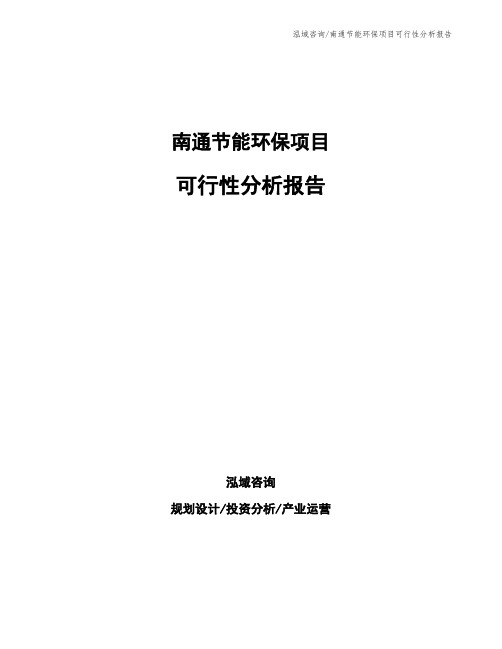 泓域咨询/南通节能环保项目可行性分析报告

南通节能环保项目

可行性分析报告

泓域咨询

规划设计/投资分析/产业运营